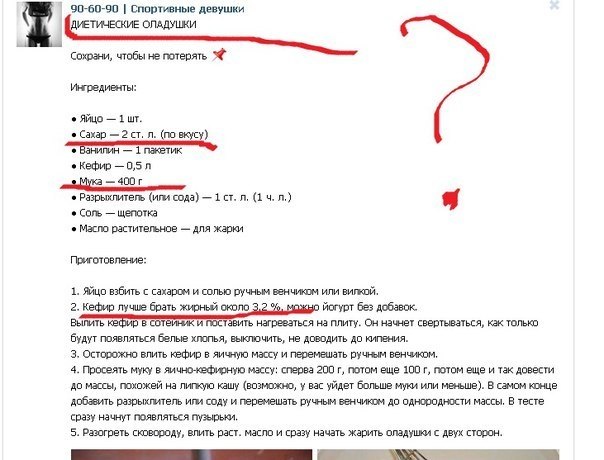 90-60-90 | Спортивные девушки
ДИЕТИЧЕСКИЕ ОЛАДУШКИ

Сохрани, чтобы не потерять

Ингредиенты:

• Яйцо — 1 шт.
• Сахар — 2 ст. л. (по вкусу)
• Ванилин — 1 пакетик
• Кефир — 0,5 л
• Мука — 400 г
• Разрыхлитель (или сода) — 1 ст. л. (1 ч. л.)
• Соль — щепотка
• Масло растительное — для жарки

Приготовление:

1. Яйцо взбить с сахаром и солью ручным венчиком или вилкой.
2. Кефир лучше брать жирный около 3,2 %, можно йогурт без добавок.
Вылить кефир в сотейник и поставить нагреваться на плиту. Он начнет свертываться, как только будут появляться белые хлопья, выключить, не доводить до кипения.
3. Осторожно влить кефир в яичную массу и перемешать ручным венчиком.
4. Просеять муку в яично-кефирную массу: сперва 200 г, потом еще 100 г, потом еще и так довести до массы, похожей на липкую кашу (возможно, у вас уйдет больше муки или меньше). В самом конце добавить разрыхлитель или соду и перемешать ручным венчиком до однородности массы. В тесте сразу начнут появляться пузырьки.
5. Разогреть сковороду, влить раст. масло и сразу начать жарить оладушки с двух сторон.